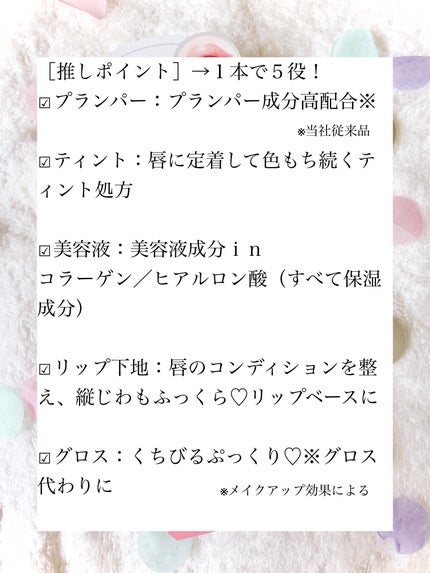 ［推しポイント］→１本で５役！

☑プランパー：プランパー成分高配合※

※当社従来品

☑ティント：唇に定着して色もち続くティント処方

☑美容液：美容液成分ｉｎ
コラーゲン／ヒアルロン酸（すべて保湿成分）

☑リップ下地：唇のコンディションを整え、縦じわもふっくら♡リップベースに

☑グロス：くちびるぷっくり♡※グロス代わりに

※メイクアップ効果による